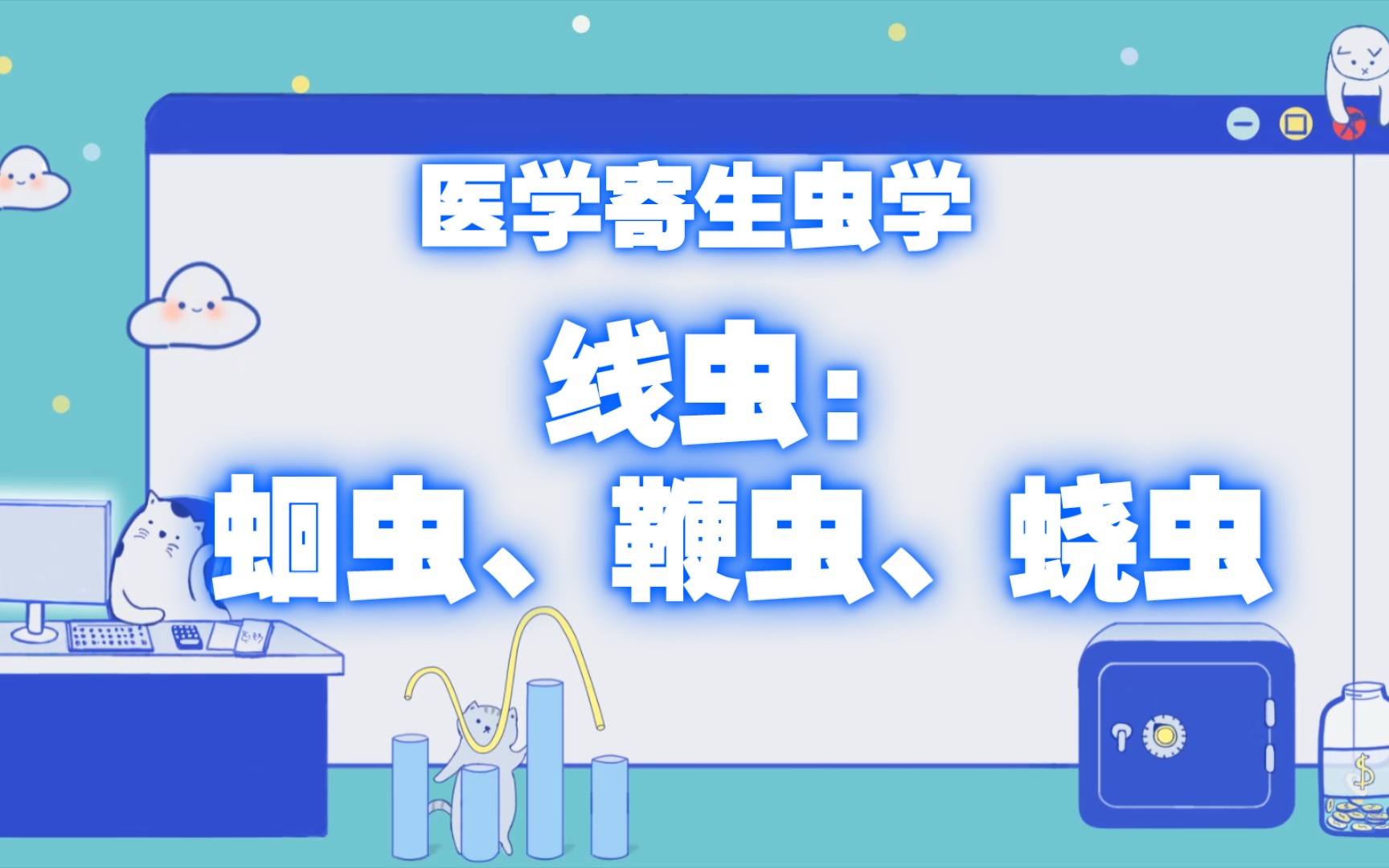 医学寄生虫学

线虫：
蛔虫、鞭虫、蛲虫

$